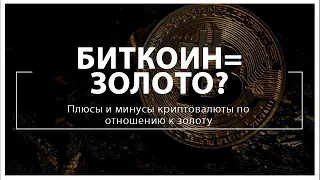 БИТКОИН=
ЗОЛОТО?

Плюсы и минусы криптовалюты по отношению к золоту